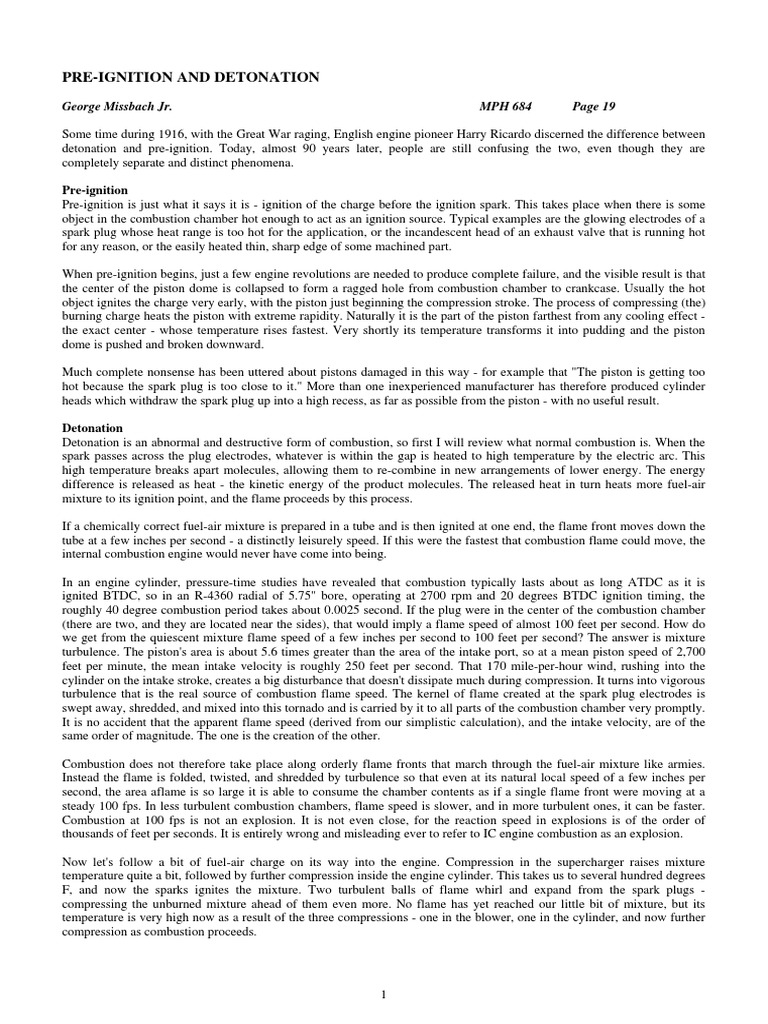 PRE-IGNITION AND DETONATION

George Missbach Jr. MPH 684 Page 19

Some time during 1916, with the Great War raging, English engine pioneer Harry Ricardo discerned the difference between detonation and pre-ignition. Today, almost 90 years later, people are still confusing the two, even though they are completely separate and distinct phenomena.

Pre-ignition
Pre-ignition is just what it says it is - ignition of the charge before the ignition spark. This takes place when there is some object in the combustion chamber hot enough to act as an ignition source. Typical examples are the glowing electrodes of a spark plug whose heat range is too hot for the application, or the incandescent head of an exhaust valve that is running hot for any reason, or the easily heated thin, sharp edge of some machined part.

When pre-ignition begins, just a few engine revolutions are needed to produce complete failure, and the visible result is that the center of the piston dome is collapsed to form a ragged hole from combustion chamber to crankcase. Usually the hot object ignites the charge very early, with the piston just beginning the compression stroke. The process of compressing (the) burning charge heats the piston with extreme rapidity. Naturally it is the part of the piston farthest from any cooling effect - the exact center - whose temperature rises fastest. Very shortly its temperature transforms it into pudding and the piston dome is pushed and broken downward.

Much complete nonsense has been uttered about pistons damaged in this way - for example that "The piston is getting too hot because the spark plug is too close to it." More than one inexperienced manufacturer has therefore produced cylinder heads which withdraw the spark plug up into a high recess, as far as possible from the piston - with no useful result.

Detonation
Detonation is an abnormal and destructive form of combustion, so first I will review what normal combustion is. When the spark passes across the plug electrodes, whatever is within the gap is heated to high temperature by the electric arc. This high temperature breaks apart molecules, allowing them to re-combine in new arrangements of lower energy. The energy difference is released as heat - the kinetic energy of the product molecules. The released heat in turn heats more fuel-air mixture to its ignition point, and the flame proceeds by this process.

If a chemically correct fuel-air mixture is prepared in a tube and is then ignited at one end, the flame front moves down the tube at a few inches per second - a distinctly leisurely speed. If this were the fastest that combustion flame could move, the internal combustion engine would never have come into being.

In an engine cylinder, pressure-time studies have revealed that combustion typically lasts about as long ATDC as it is ignited BTDC, so in an R-4360 radial of 5.75" bore, operating at 2700 rpm and 20 degrees BTDC ignition timing, the roughly 40 degree combustion period takes about 0.0025 second. If the plug were in the center of the combustion chamber (there are two, and they are located near the sides), that would imply a flame speed of almost 100 feet per second. How do we get from the quiescent mixture flame speed of a few inches per second to 100 feet per second? The answer is mixture turbulence. The piston's area is about 5.6 times greater than the area of the intake port, so at a mean piston speed of 2,700 feet per minute, the mean intake velocity is roughly 250 feet per second. That 170 mile-per-hour wind, rushing into the cylinder on the intake stroke, creates a big disturbance that doesn't dissipate much during compression. It turns into vigorous turbulence that is the real source of combustion flame speed. The kernel of flame created at the spark plug electrodes is swept away, shredded, and mixed into this tornado and is carried by it to all parts of the combustion chamber very promptly. It is no accident that the apparent flame speed (derived from our simplistic calculation), and the intake velocity, are of the same order of magnitude. The one is the creation of the other.

Combustion does not therefore take place along orderly flame fronts that march through the fuel-air mixture like armies. Instead the flame is folded, twisted, and shredded by turbulence so that even at its natural local speed of a few inches per second, the area aflame is so large it is able to consume the chamber contents as if a single flame front were moving at a steady 100 fps. In less turbulent combustion chambers, flame speed is slower, and in more turbulent ones, it can be faster. Combustion at 100 fps is not an explosion. It is not even close, for the reaction speed in explosions is of the order of thousands of feet per seconds. It is entirely wrong and misleading ever to refer to IC engine combustion as an explosion.

Now let's follow a bit of fuel-air charge on its way into the engine. Compression in the supercharger raises mixture temperature quite a bit, followed by further compression inside the engine cylinder. This takes us to several hundred degrees F, and now the sparks ignites the mixture. Two turbulent balls of flame whirl and expand from the spark plugs - compressing the unburned mixture ahead of them even more. No flame has yet reached our little bit of mixture, but its temperature is very high now as a result of the three compressions - one in the blower, one in the cylinder, and now further compression as combustion proceeds.

1